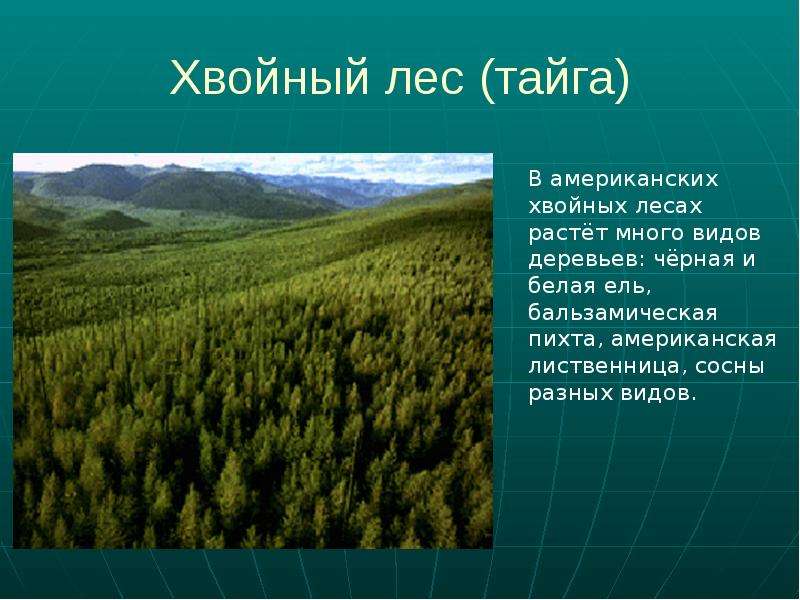 Хвойный лес (тайга)

В американских хвойных лесах растёт много видов деревьев: чёрная и белая ель, бальзамическая пихта, американская лиственница, сосны разных видов.